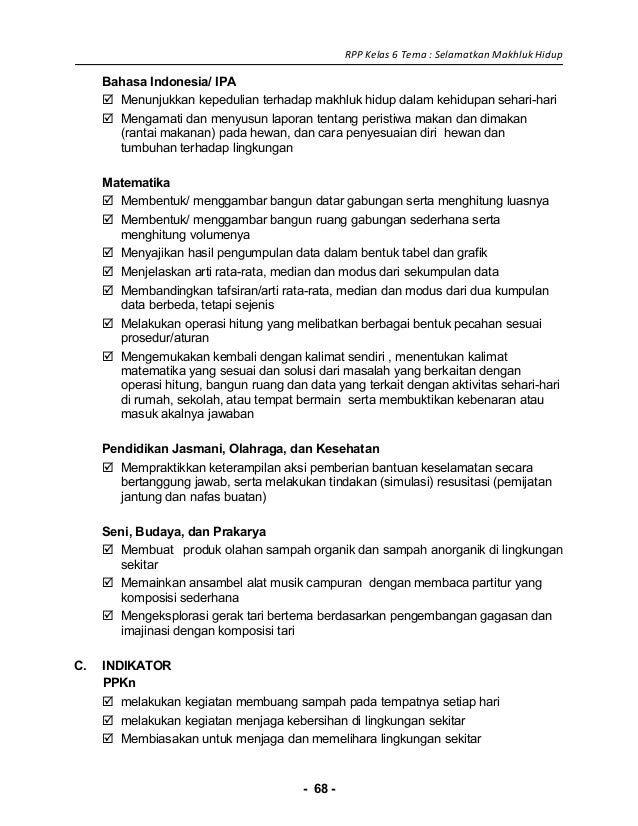 RPP Kelas 6 Tema : Selamatkan Makhluk Hidup

Bahasa Indonesia/ IPA
☑ Menunjukkan kepedulian terhadap makhluk hidup dalam kehidupan sehari-hari
☑ Mengamati dan menyusun laporan tentang peristiwa makan dan dimakan (rantai makanan) pada hewan, dan cara penyesuaian diri hewan dan tumbuhan terhadap lingkungan

Matematika
☑ Membentuk/ menggambar bangun datar gabungan serta menghitung luasnya
☑ Membentuk/ menggambar bangun ruang gabungan sederhana serta menghitung volumenya
☑ Menyajikan hasil pengumpulan data dalam bentuk tabel dan grafik
☑ Menjelaskan arti rata-rata, median dan modus dari sekumpulan data
☑ Membandingkan tafsiran/arti rata-rata, median dan modus dari dua kumpulan data berbeda, tetapi sejenis
☑ Melakukan operasi hitung yang melibatkan berbagai bentuk pecahan sesuai prosedur/aturan
☑ Mengemukakan kembali dengan kalimat sendiri , menentukan kalimat matematika yang sesuai dan solusi dari masalah yang berkaitan dengan operasi hitung, bangun ruang dan data yang terkait dengan aktivitas sehari-hari di rumah, sekolah, atau tempat bermain serta membuktikan kebenaran atau masuk akalnya jawaban

Pendidikan Jasmani, Olahraga, dan Kesehatan
☑ Mempraktikkan keterampilan aksi pemberian bantuan keselamatan secara bertanggung jawab, serta melakukan tindakan (simulasi) resusitasi (pemijatan jantung dan nafas buatan)

Seni, Budaya, dan Prakarya
☑ Membuat produk olahan sampah organik dan sampah anorganik di lingkungan sekitar
☑ Memainkan ansambel alat musik campuran dengan membaca partitur yang komposisi sederhana
☑ Mengeksplorasi gerak tari bertema berdasarkan pengembangan gagasan dan imajinasi dengan komposisi tari

C. INDIKATOR
PPKn
☑ melakukan kegiatan membuang sampah pada tempatnya setiap hari
☑ melakukan kegiatan menjaga kebersihan di lingkungan sekitar
☑ Membiasakan untuk menjaga dan memelihara lingkungan sekitar

- 68 -